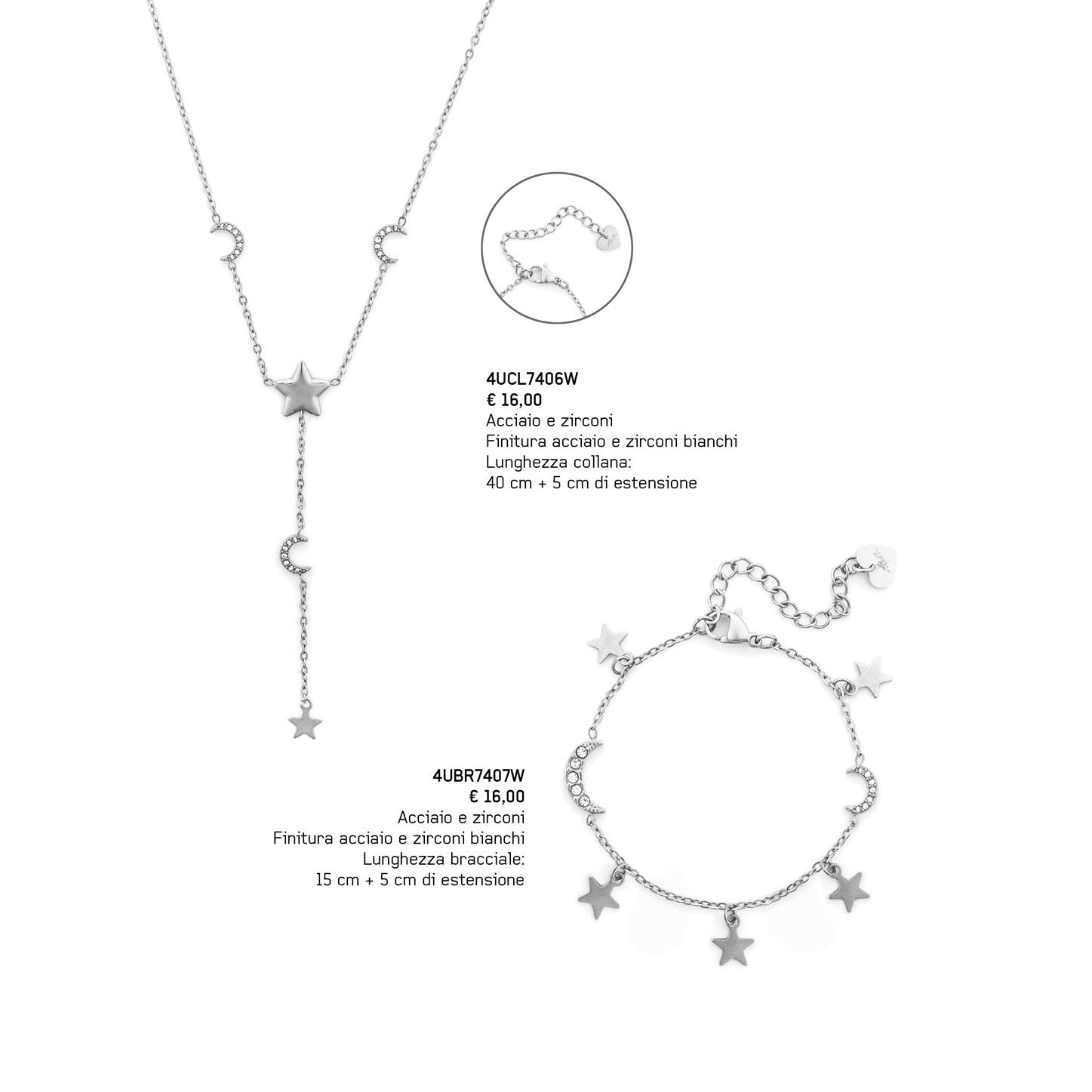 4UCL7406W
€ 16,00
Acciaio e zirconi
Finitura acciaio e zirconi bianchi
Lunghezza collana:
40 cm + 5 cm di estensione

4UBR7407W
€ 16,00
Acciaio e zirconi
Finitura acciaio e zirconi bianchi
Lunghezza bracciale:
15 cm + 5 cm di estensione